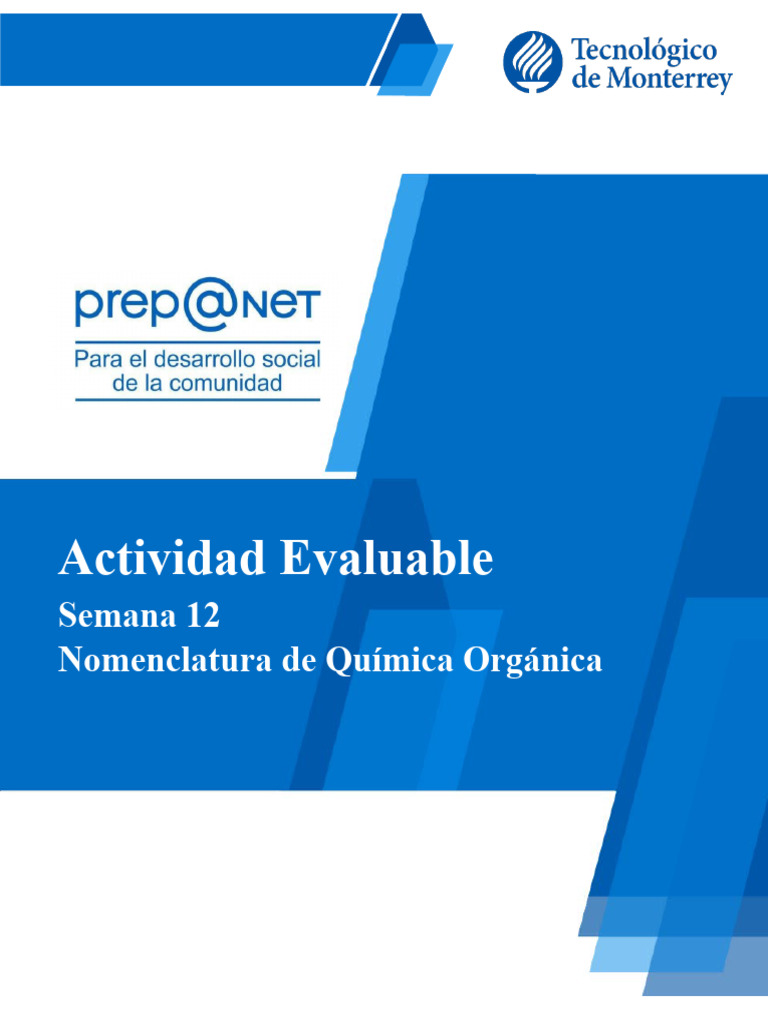 Tecnológico de Monterrey

prep@NET
Para el desarrollo social de la comunidad

Actividad Evaluable

Semana 12
Nomenclatura de Química Orgánica